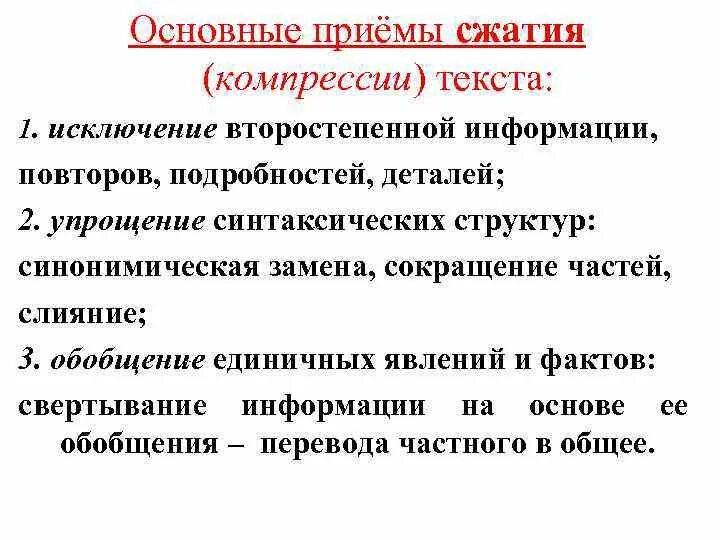 Основные приёмы сжатия (компрессии) текста:

1. исключение второстепенной информации, повторов, подробностей, деталей;

2. упрощение синтаксических структур: синонимическая замена, сокращение частей, слияние;

3. обобщение единичных явлений и фактов: свертывание информации на основе ее обобщения – перевода частного в общее.